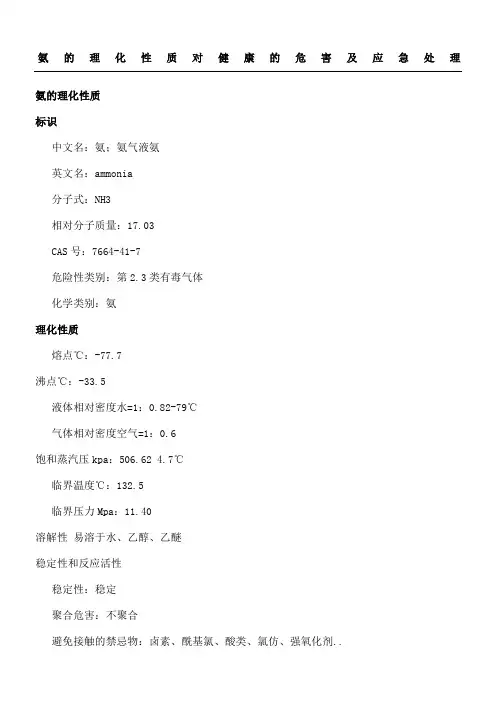 氨的理化性质对健康的危害及应急处理

氨的理化性质

标识

中文名：氨；氨气液氨

英文名：ammonia

分子式：NH3

相对分子质量：17.03

CAS 号：7664-41-7

危险性类别：第 2.3 类有毒气体

化学类别：氨

理化性质

熔点℃：-77.7

沸点℃：-33.5

液体相对密度水=1：0.82-79℃

气体相对密度空气=1：0.6

饱和蒸汽压 kpa：506.62 4.7℃

临界温度℃：132.5

临界压力 Mpa：11.40

溶解性 易溶于水、乙醇、乙醚

稳定性和反应活性

稳定性：稳定

聚合危害：不聚合

避免接触的禁忌物：卤素、酰基氯、酸类、氯仿、强氧化剂..